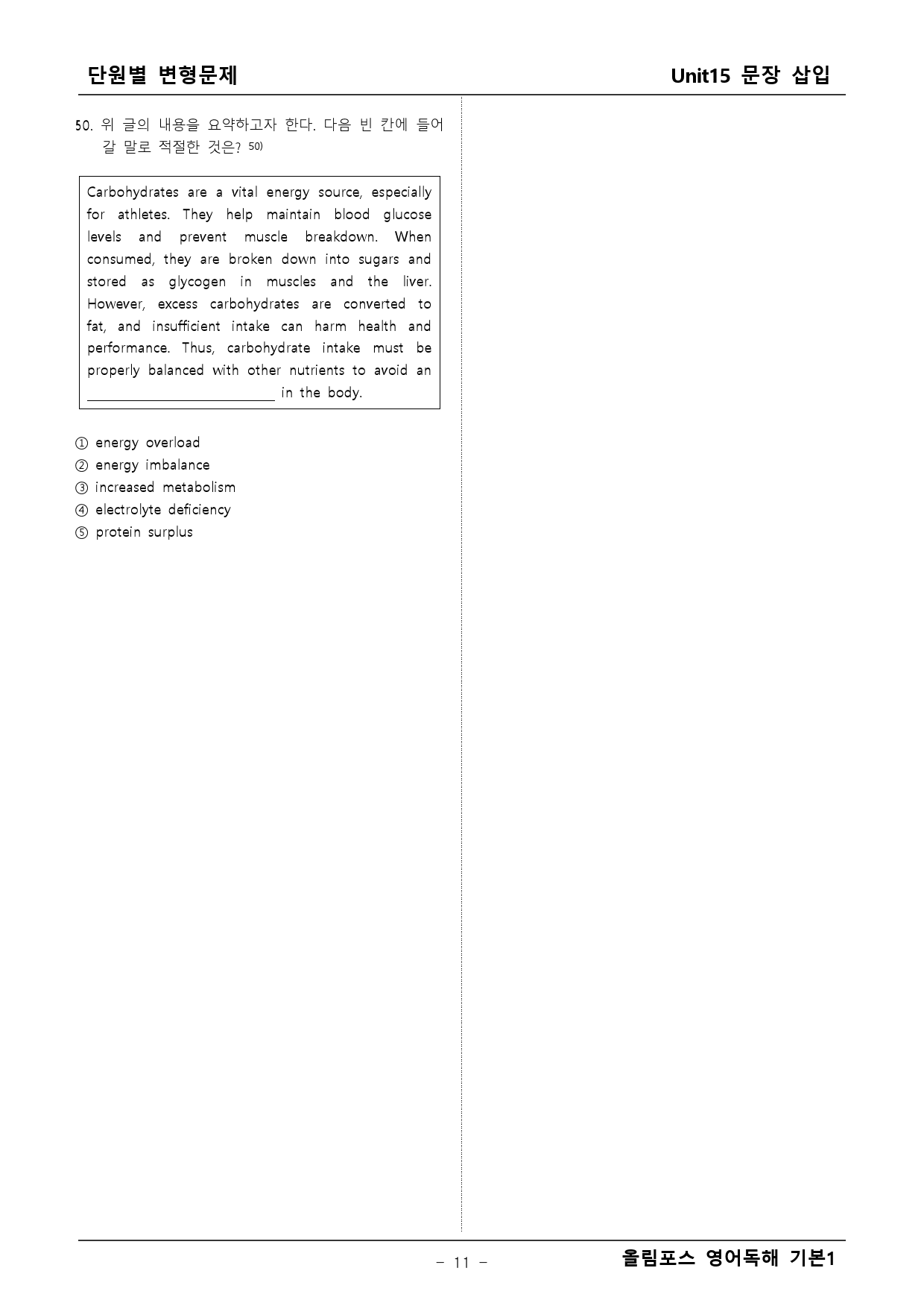 단원별 변형문제 Unit15 문장 삽입

50. 위 글의 내용을 요약하고자 한다. 다음 빈 칸에 들어갈 말로 적절한 것은? $^{50)}$

Carbohydrates are a vital energy source, especially for athletes. They help maintain blood glucose levels and prevent muscle breakdown. When consumed, they are broken down into sugars and stored as glycogen in muscles and the liver. However, excess carbohydrates are converted to fat, and insufficient intake can harm health and performance. Thus, carbohydrate intake must be properly balanced with other nutrients to avoid an ____ in the body.

① energy overload
② energy imbalance
③ increased metabolism
④ electrolyte deficiency
⑤ protein surplus

- 11 -

올림포스 영어독해 기본1